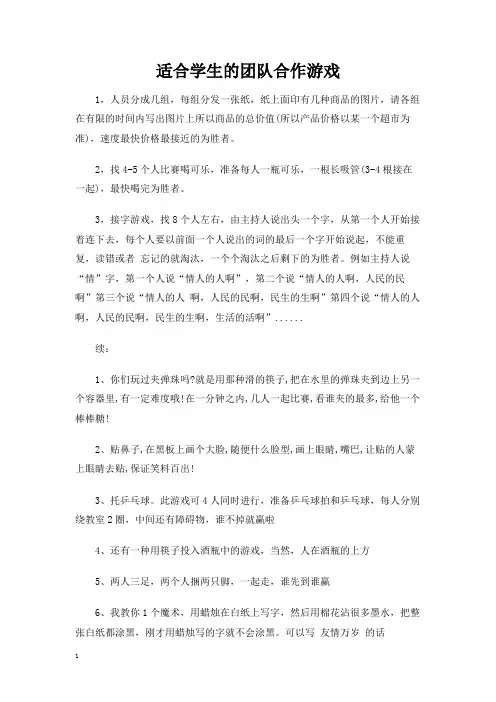 适合学生的团队合作游戏

1，人员分成几组，每组分发一张纸，纸上面印有几种商品的图片，请各组在有限的时间内写出图片上所以商品的总价值(所以产品价格以某一个超市为准)，速度最快价格最接近的为胜者。

2，找 4-5 个人比赛喝可乐，准备每人一瓶可乐，一根长吸管(3-4 根接在一起)，最快喝完为胜者。

3，接字游戏，找 8 个人左右，由主持人说出头一个字，从第一个人开始接着连下去，每个人要以前面一个人说出的词的最后一个字开始说起，不能重复，读错或者 忘记的就淘汰，一个个淘汰之后剩下的为胜者。例如主持人说“情”字，第一个人说“情人的人啊”，第二个说“情人的人啊，人民的民啊”第三个说“情人的人 啊，人民的民啊，民生的生啊”第四个说“情人的人啊，人民的民啊，民生的生啊，生活的活啊”......

续：

1、你们玩过夹弹珠吗?就是用那种滑的筷子,把在水里的弹珠夹到边上另一个容器里,有一定难度哦!在一分钟之内,几人一起比赛,看谁夹的最多,给他一个棒棒糖!

2、贴鼻子,在黑板上画个大脸,随便什么脸型,画上眼睛,嘴巴,让贴的人蒙上眼睛去贴,保证笑料百出!

3、托乒乓球。此游戏可 4 人同时进行，准备乒乓球拍和乒乓球，每人分别绕教室 2 圈，中间还有障碍物，谁不掉就赢啦

4、还有一种用筷子投入酒瓶中的游戏，当然，人在酒瓶的上方

5、两人三足，两个人捆两只脚，一起走，谁先到谁赢

6、我教你 1 个魔术，用蜡烛在白纸上写字，然后用棉花沾很多墨水，把整张白纸都涂黑，刚才用蜡烛写的字就不会涂黑。可以写 友情万岁 的话

1